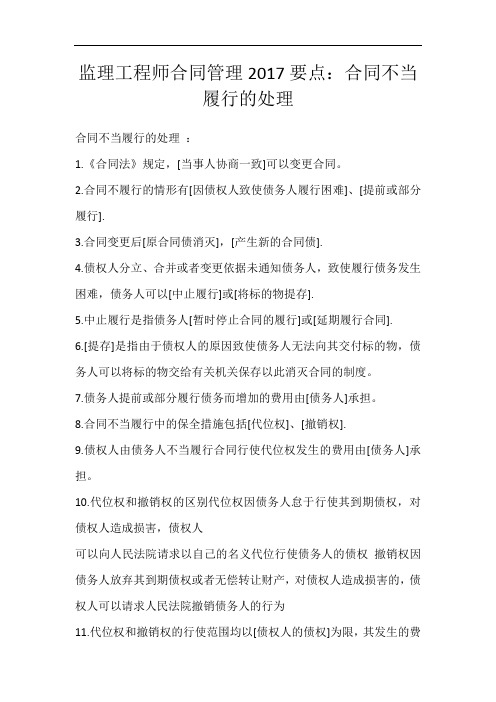 监理工程师合同管理 2017 要点：合同不当履行的处理

合同不当履行的处理 ：

1.《合同法》规定，[当事人协商一致]可以变更合同。

2.合同不履行的情形有[因债权人致使债务人履行困难]、[提前或部分履行].

3.合同变更后[原合同债消灭]，[产生新的合同债].

4.债权人分立、合并或者变更依据未通知债务人，致使履行债务发生困难，债务人可以[中止履行]或[将标的物提存].

5.中止履行是指债务人[暂时停止合同的履行]或[延期履行合同].

6.[提存]是指由于债权人的原因致使债务人无法向其交付标的物，债务人可以将标的物交给有关机关保存以此消灭合同的制度。

7.债务人提前或部分履行债务而增加的费用由[债务人]承担。

8.合同不当履行中的保全措施包括[代位权]、[撤销权].

9.债权人由债务人不当履行合同行使代位权发生的费用由[债务人]承担。

10.代位权和撤销权的区别代位权因债务人怠于行使其到期债权，对债权人造成损害，债权人

可以向人民法院请求以自己的名义代位行使债务人的债权 撤销权因债务人放弃其到期债权或者无偿转让财产，对债权人造成损害的，债权人可以请求人民法院撤销债务人的行为

11.代位权和撤销权的行使范围均以[债权人的债权]为限，其发生的费